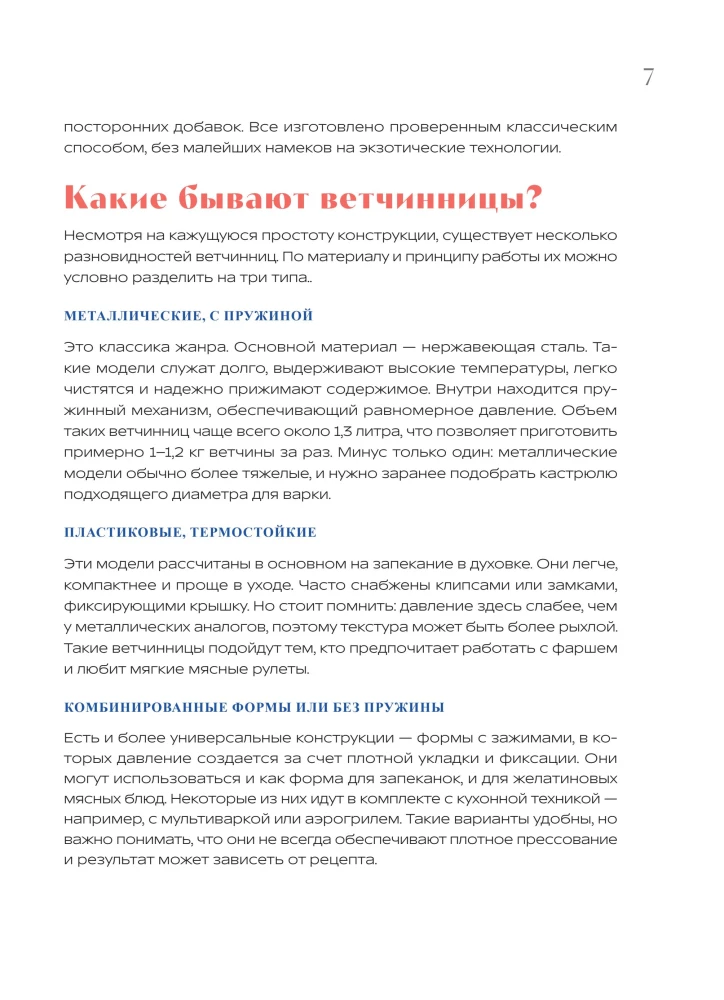 7

посторонних добавок. Все изготовлено проверенным классическим способом, без малейших намеков на экзотические технологии.

Какие бывают ветчинницы?

Несмотря на кажущуюся простоту конструкции, существует несколько разновидностей ветчинниц. По материалу и принципу работы их можно условно разделить на три типа..

МЕТАЛЛИЧЕСКИЕ, С ПРУЖИНОЙ

Это классика жанра. Основной материал — нержавеющая сталь. Такие модели служат долго, выдерживают высокие температуры, легко чистятся и надежно прижимают содержимое. Внутри находится пружинный механизм, обеспечивающий равномерное давление. Объем таких ветчинниц чаще всего около 1,3 литра, что позволяет приготовить примерно 1–1,2 кг ветчины за раз. Минус только один: металлические модели обычно более тяжелые, и нужно заранее подобрать кастрюлю подходящего диаметра для варки.

ПЛАСТИКОВЫЕ, ТЕРМОСТОЙКИЕ

Эти модели рассчитаны в основном на запекание в духовке. Они легче, компактнее и проще в уходе. Часто снабжены клипсами или замками, фиксирующими крышку. Но стоит помнить: давление здесь слабее, чем у металлических аналогов, поэтому текстура может быть более рыхлой. Такие ветчинницы подойдут тем, кто предпочитает работать с фаршем и любит мягкие мясные рулеты.

КОМБИНИРОВАННЫЕ ФОРМЫ ИЛИ БЕЗ ПРУЖИНЫ

Есть и более универсальные конструкции — формы с зажимами, в которых давление создается за счет плотной укладки и фиксации. Они могут использоваться и как форма для запеканок, и для желатиновых мясных блюд. Некоторые из них идут в комплекте с кухонной техникой — например, с мультиваркой или аэрогрилем. Такие варианты удобны, но важно понимать, что они не всегда обеспечивают плотное прессование и результат может зависеть от рецепта.